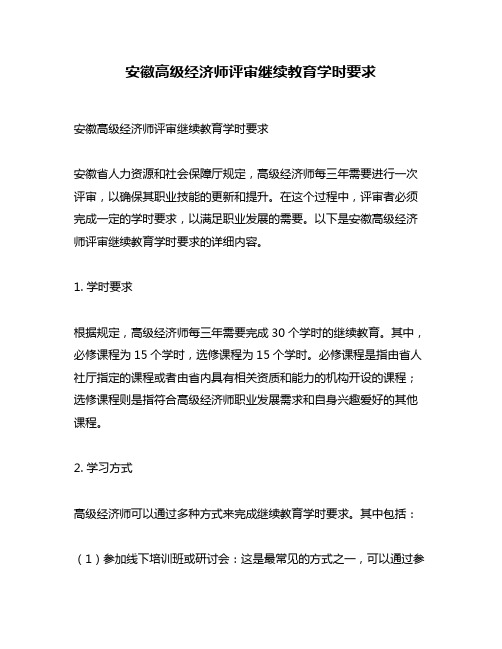 安徽高级经济师评审继续教育学时要求

安徽高级经济师评审继续教育学时要求

安徽省人力资源和社会保障厅规定，高级经济师每三年需要进行一次评审，以确保其职业技能的更新和提升。在这个过程中，评审者必须完成一定的学时要求，以满足职业发展的需要。以下是安徽高级经济师评审继续教育学时要求的详细内容。

1. 学时要求

根据规定，高级经济师每三年需要完成 30 个学时的继续教育。其中，必修课程为 15 个学时，选修课程为 15 个学时。必修课程是指由省人社厅指定的课程或者由省内具有相关资质和能力的机构开设的课程；选修课程则是指符合高级经济师职业发展需求和自身兴趣爱好的其他课程。

2. 学习方式

高级经济师可以通过多种方式来完成继续教育学时要求。其中包括：

（1）参加线下培训班或研讨会：这是最常见的方式之一，可以通过参